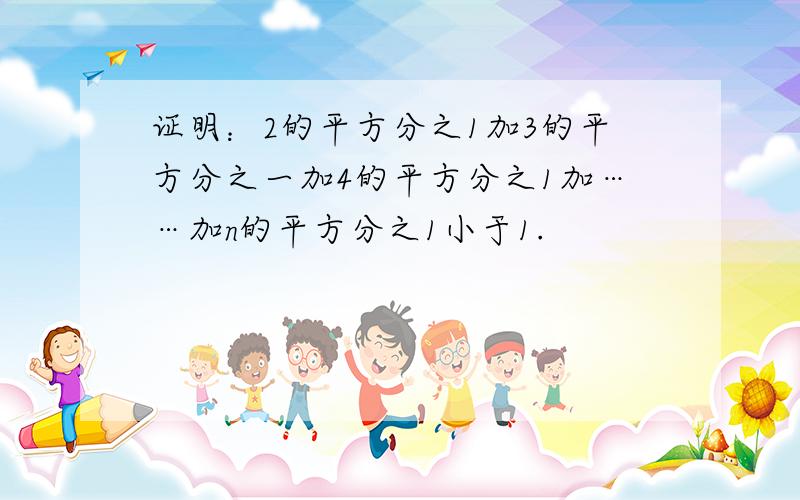 证明：2的平方分之1加3的平方分之一加4的平方分之1加……加n的平方分之1小于1.